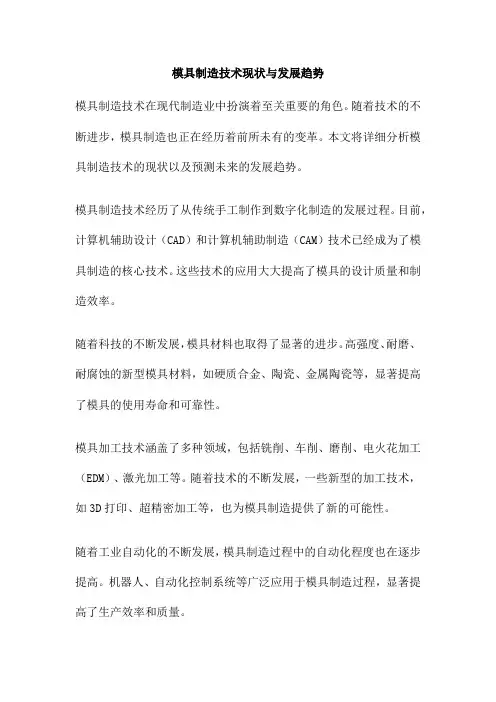 模具制造技术现状与发展趋势

模具制造技术在现代制造业中扮演着至关重要的角色。随着技术的不断进步，模具制造也正在经历着前所未有的变革。本文将详细分析模具制造技术的现状以及预测未来的发展趋势。

模具制造技术经历了从传统手工制作到数字化制造的发展过程。目前，计算机辅助设计（CAD）和计算机辅助制造（CAM）技术已经成为了模具制造的核心技术。这些技术的应用大大提高了模具的设计质量和制造效率。

随着科技的不断发展，模具材料也取得了显著的进步。高强度、耐磨、耐腐蚀的新型模具材料，如硬质合金、陶瓷、金属陶瓷等，显著提高了模具的使用寿命和可靠性。

模具加工技术涵盖了多种领域，包括铣削、车削、磨削、电火花加工（EDM）、激光加工等。随着技术的不断发展，一些新型的加工技术，如3D打印、超精密加工等，也为模具制造提供了新的可能性。

随着工业自动化的不断发展，模具制造过程中的自动化程度也在逐步提高。机器人、自动化控制系统等广泛应用于模具制造过程，显著提高了生产效率和质量。